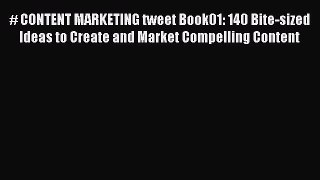 # CONTENT MARKETING tweet Book01: 140 Bite-sized Ideas to Create and Market Compelling Content